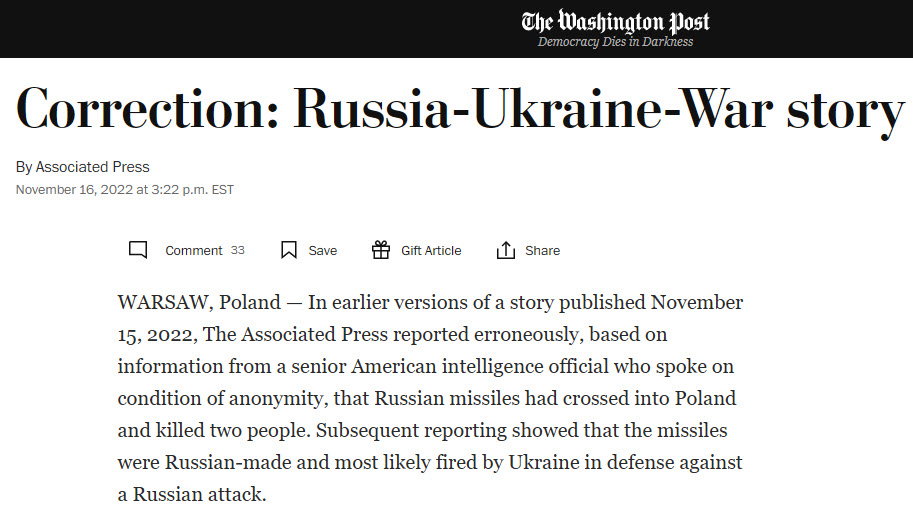 The Washington Post
Democracy Dies in Darkness

Correction: Russia-Ukraine-War story

By Associated Press
November 16, 2022 at 3:22 p.m. EST

Comment 33 Save Gift Article Share

WARSAW, Poland — In earlier versions of a story published November 15, 2022, The Associated Press reported erroneously, based on information from a senior American intelligence official who spoke on condition of anonymity, that Russian missiles had crossed into Poland and killed two people. Subsequent reporting showed that the missiles were Russian-made and most likely fired by Ukraine in defense against a Russian attack.